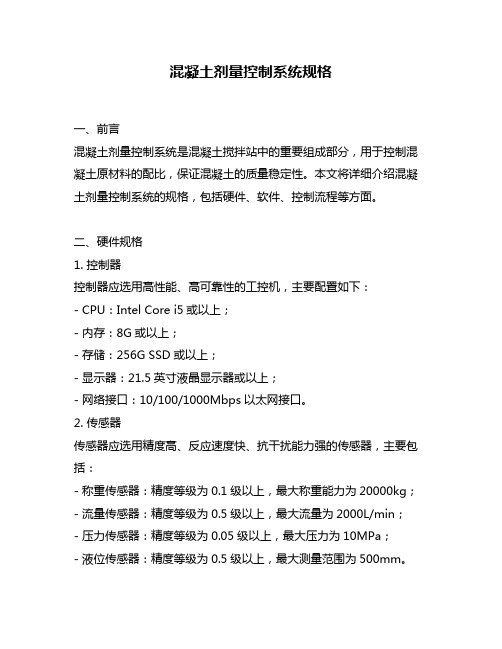 混凝土剂量控制系统规格

一、前言
混凝土剂量控制系统是混凝土搅拌站中的重要组成部分，用于控制混凝土原材料的配比，保证混凝土的质量稳定性。本文将详细介绍混凝土剂量控制系统的规格，包括硬件、软件、控制流程等方面。

二、硬件规格
1. 控制器
控制器应选用高性能、高可靠性的工控机，主要配置如下：
- CPU：Intel Core i5 或以上；
- 内存：8G 或以上；
- 存储：256G SSD 或以上；
- 显示器：21.5 英寸液晶显示器或以上；
- 网络接口：10/100/1000Mbps 以太网接口。
2. 传感器
传感器应选用精度高、反应速度快、抗干扰能力强的传感器，主要包括：
- 称重传感器：精度等级为 0.1 级以上，最大称重能力为 20000kg；
- 流量传感器：精度等级为 0.5 级以上，最大流量为 2000L/min；
- 压力传感器：精度等级为 0.05 级以上，最大压力为 10MPa；
- 液位传感器：精度等级为 0.5 级以上，最大测量范围为 500mm。